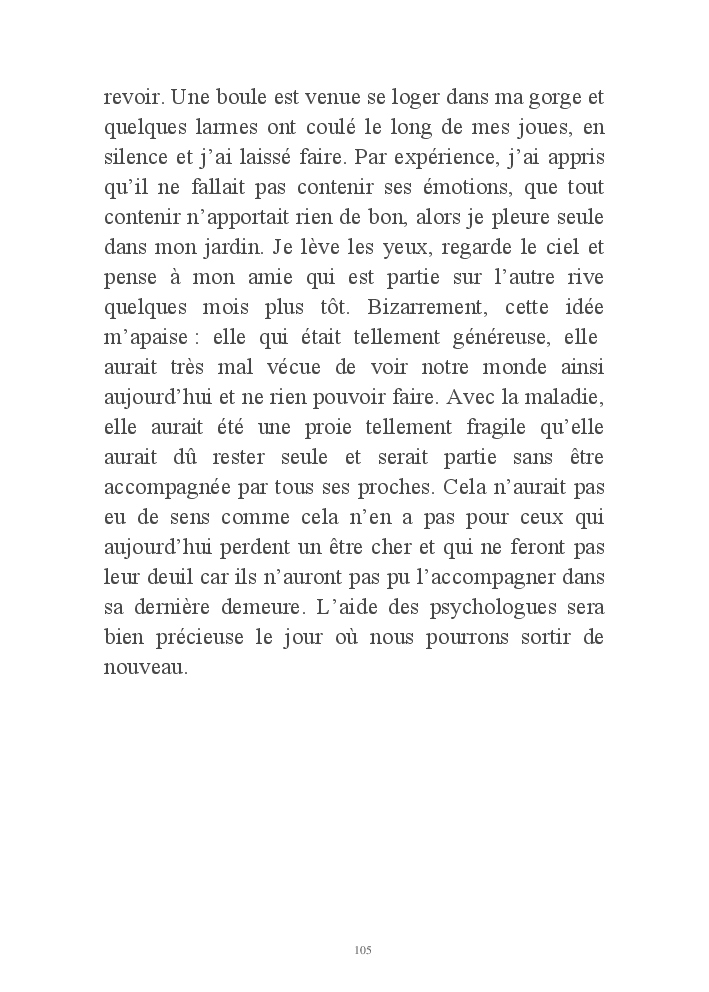 revoir. Une boule est venue se loger dans ma gorge et quelques larmes ont coulé le long de mes joues, en silence et j'ai laissé faire. Par expérience, j'ai appris qu'il ne fallait pas contenir ses émotions, que tout contenir n'apportait rien de bon, alors je pleure seule dans mon jardin. Je lève les yeux, regarde le ciel et pense à mon amie qui est partie sur l'autre rive quelques mois plus tôt. Bizarrement, cette idée m'apaise : elle qui était tellement généreuse, elle aurait très mal vécue de voir notre monde ainsi aujourd'hui et ne rien pouvoir faire. Avec la maladie, elle aurait été une proie tellement fragile qu'elle aurait dû rester seule et serait partie sans être accompagnée par tous ses proches. Cela n'aurait pas eu de sens comme cela n'en a pas pour ceux qui aujourd'hui perdent un être cher et qui ne feront pas leur deuil car ils n'auront pas pu l'accompagner dans sa dernière demeure. L'aide des psychologues sera bien précieuse le jour où nous pourrons sortir de nouveau.

105